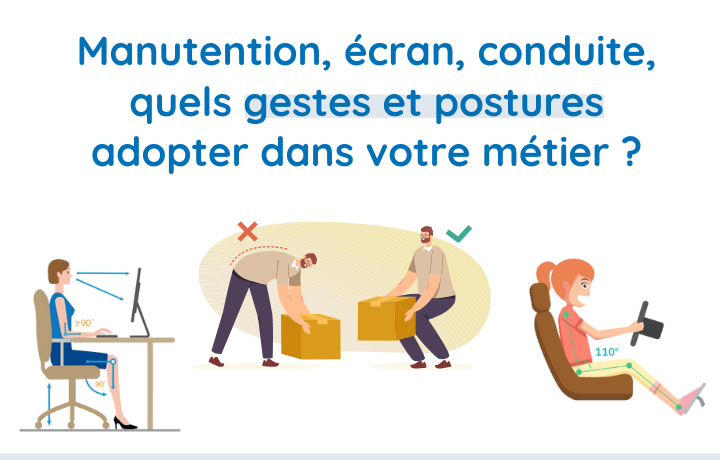 Manutention, écran, conduite, quels gestes et postures adopter dans votre métier ?

≥90°

90°

110°